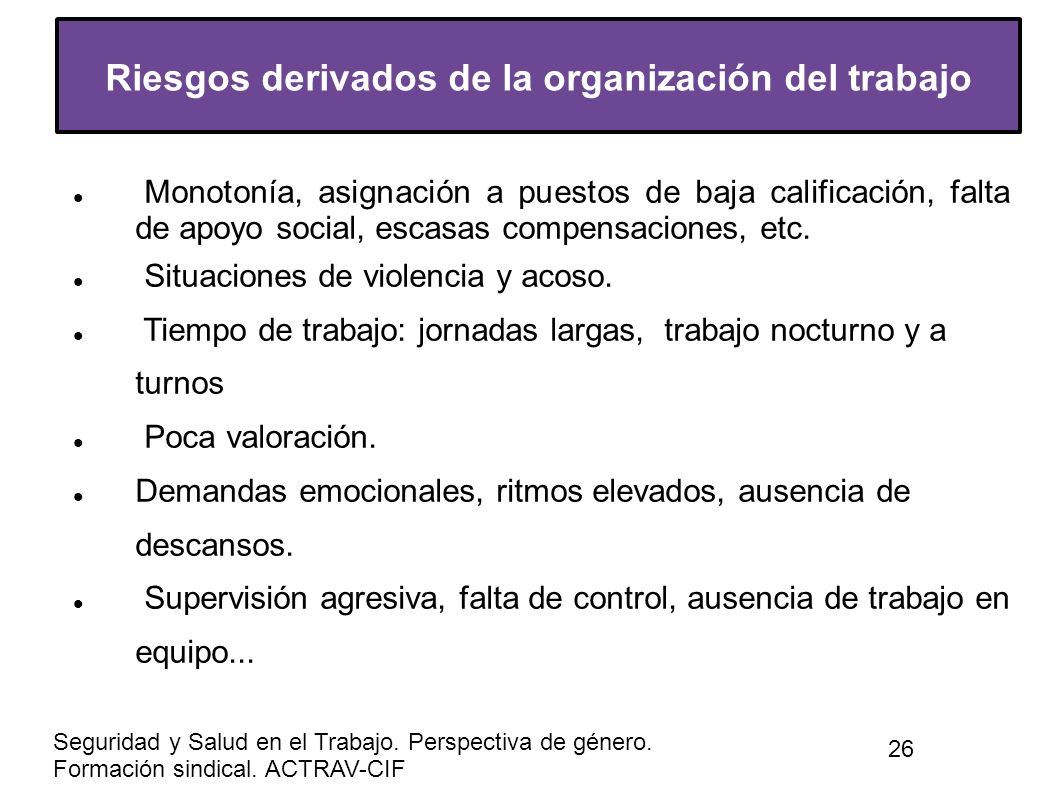 Riesgos derivados de la organización del trabajo

- Monotonía, asignación a puestos de baja calificación, falta de apoyo social, escasas compensaciones, etc.
- Situaciones de violencia y acoso.
- Tiempo de trabajo: jornadas largas, trabajo nocturno y a turnos
- Poca valoración.
- Demandas emocionales, ritmos elevados, ausencia de descansos.
- Supervisión agresiva, falta de control, ausencia de trabajo en equipo...

Seguridad y Salud en el Trabajo. Perspectiva de género. Formación sindical. ACTRAV-CIF

26